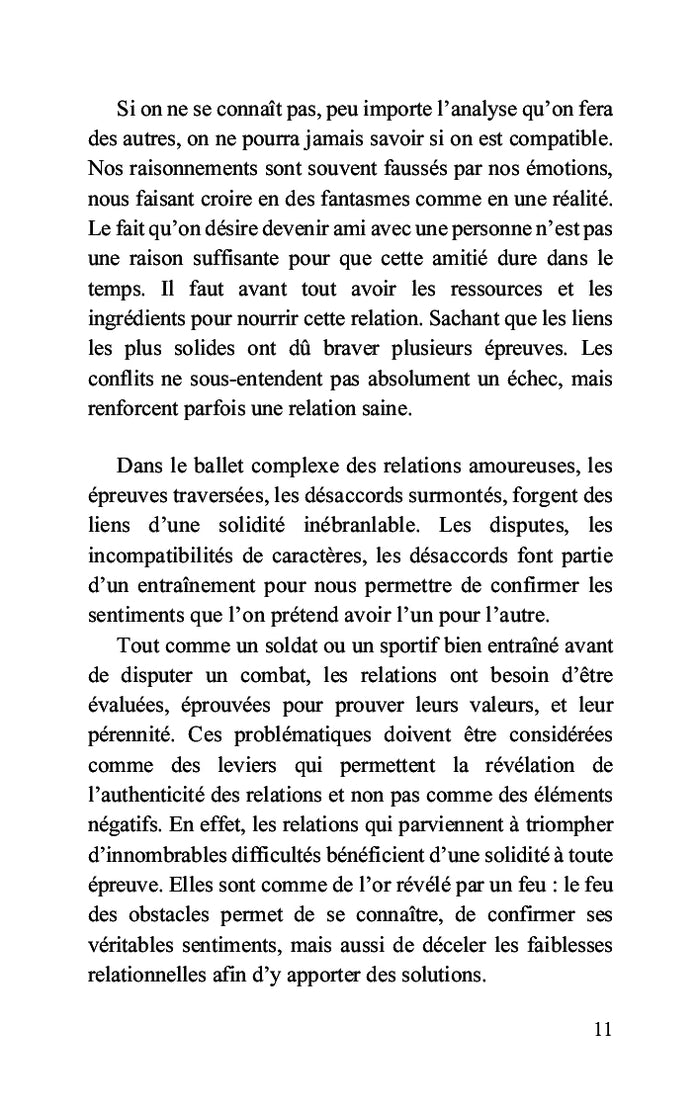 Si on ne se connaît pas, peu importe l'analyse qu'on fera des autres, on ne pourra jamais savoir si on est compatible. Nos raisonnements sont souvent faussés par nos émotions, nous faisant croire en des fantasmes comme en une réalité. Le fait qu'on désire devenir ami avec une personne n'est pas une raison suffisante pour que cette amitié dure dans le temps. Il faut avant tout avoir les ressources et les ingrédients pour nourrir cette relation. Sachant que les liens les plus solides ont dû braver plusieurs épreuves. Les conflits ne sous-entendent pas absolument un échec, mais renforcent parfois une relation saine.

Dans le ballet complexe des relations amoureuses, les épreuves traversées, les désaccords surmontés, forgent des liens d'une solidité inébranlable. Les disputes, les incompatibilités de caractères, les désaccords font partie d'un entraînement pour nous permettre de confirmer les sentiments que l'on prétend avoir l'un pour l'autre.

Tout comme un soldat ou un sportif bien entraîné avant de disputer un combat, les relations ont besoin d'être évaluées, éprouvées pour prouver leurs valeurs, et leur pérennité. Ces problématiques doivent être considérées comme des leviers qui permettent la révélation de l'authenticité des relations et non pas comme des éléments négatifs. En effet, les relations qui parviennent à triompher d'innombrables difficultés bénéficient d'une solidité à toute épreuve. Elles sont comme de l'or révélé par un feu : le feu des obstacles permet de se connaître, de confirmer ses véritables sentiments, mais aussi de déceler les faiblesses relationnelles afin d'y apporter des solutions.

11